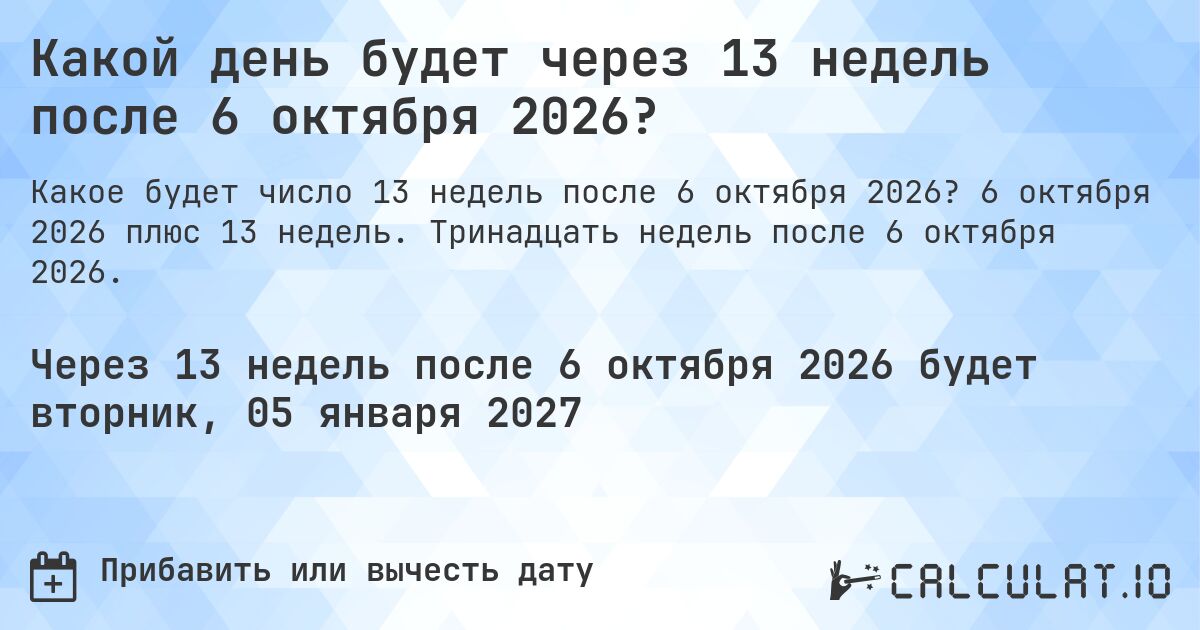 Какой день будет через 13 недель после 6 октября 2026?

Какое будет число 13 недель после 6 октября 2026? 6 октября 2026 плюс 13 недель. Тринадцать недель после 6 октября 2026.

Через 13 недель после 6 октября 2026 будет вторник, 05 января 2027

Прибавить или вычесть дату

CALCULAT.IO